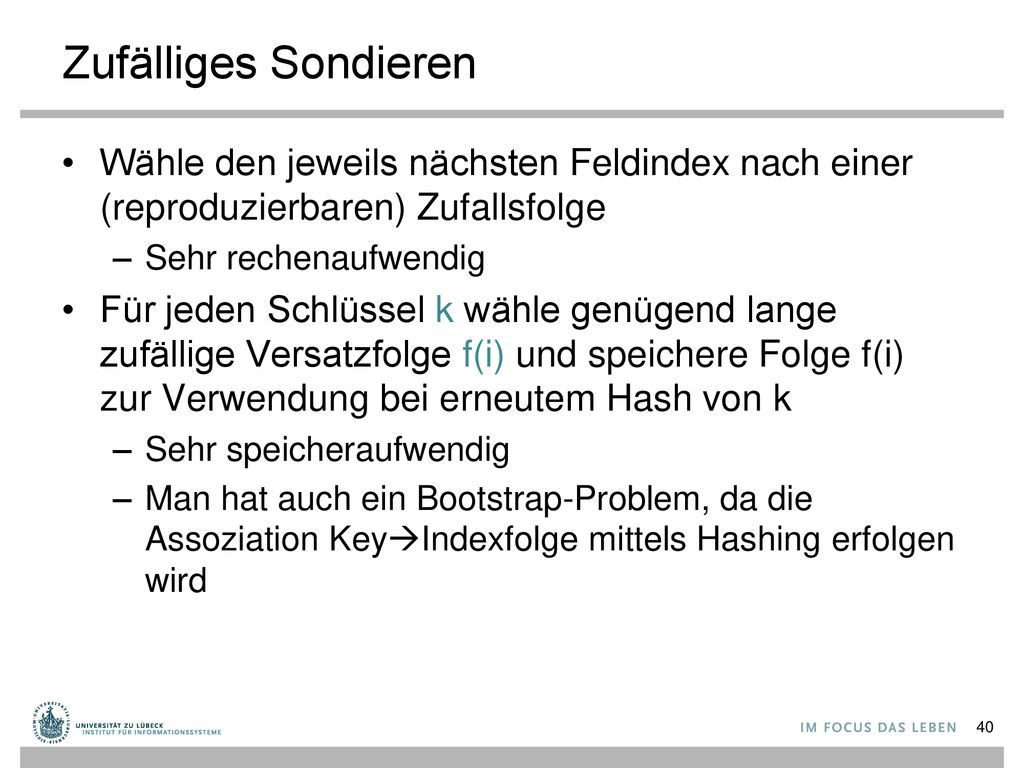 Zufälliges Sondieren

• Wähle den jeweils nächsten Feldindex nach einer (reproduzierbaren) Zufallsfolge
 – Sehr rechenaufwendig
• Für jeden Schlüssel k wähle genügend lange zufällige Versatzfolge f(i) und speichere Folge f(i) zur Verwendung bei erneutem Hash von k
 – Sehr speicheraufwendig
 – Man hat auch ein Bootstrap-Problem, da die Assoziation Key→Indexfolge mittels Hashing erfolgen wird

UNIVERSITÄT ZU LÜBECK
INSTITUT FÜR INFORMATIONSSYSTEME

IM FOCUS DAS LEBEN 40